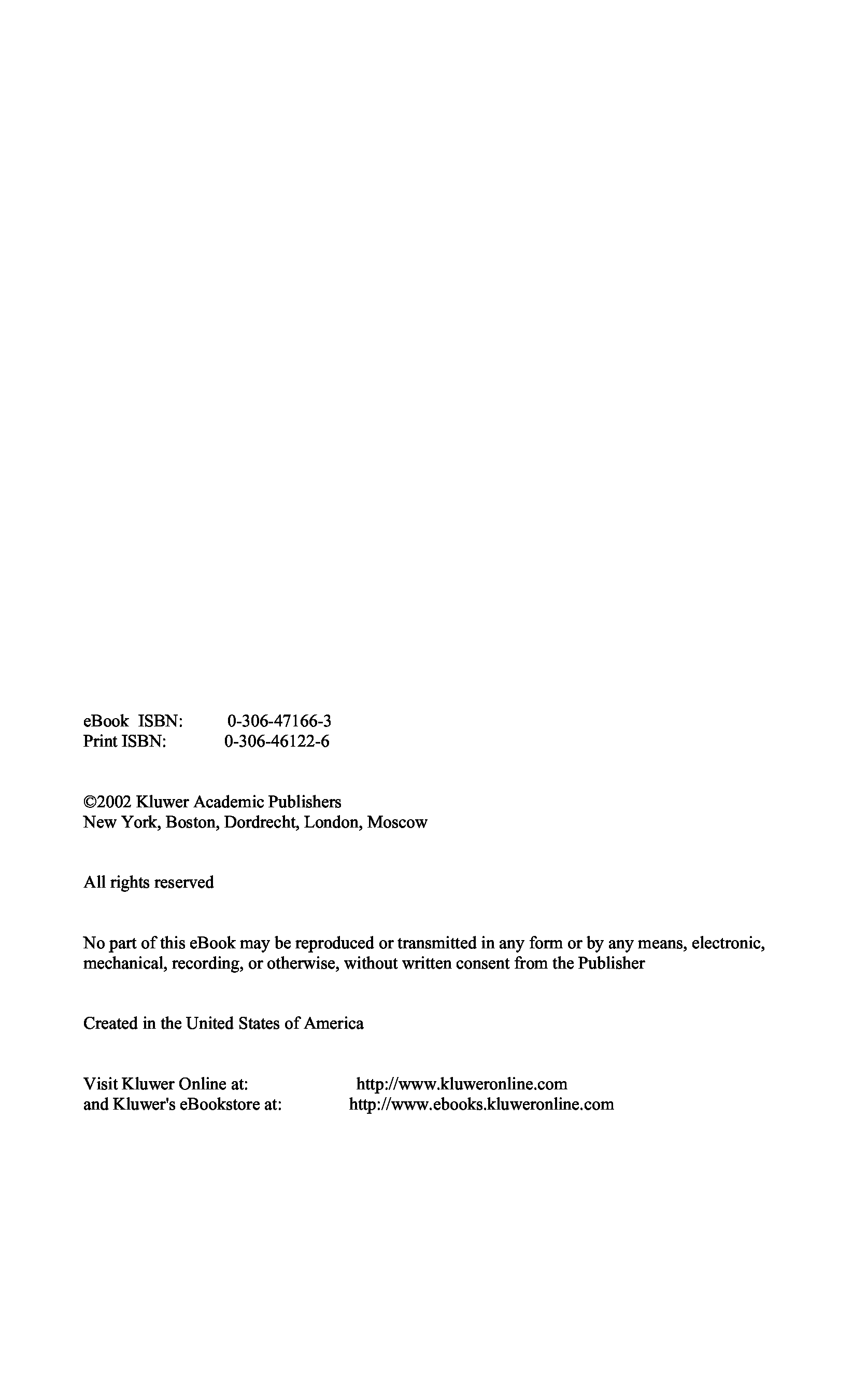 eBook ISBN: 0-306-47166-3
Print ISBN: 0-306-46122-6

©2002 Kluwer Academic Publishers
New York, Boston, Dordrecht, London, Moscow

All rights reserved

No part of this eBook may be reproduced or transmitted in any form or by any means, electronic, mechanical, recording, or otherwise, without written consent from the Publisher

Created in the United States of America

Visit Kluwer Online at: http://www.kluweronline.com
and Kluwer's eBookstore at: http://www.ebooks.kluweronline.com